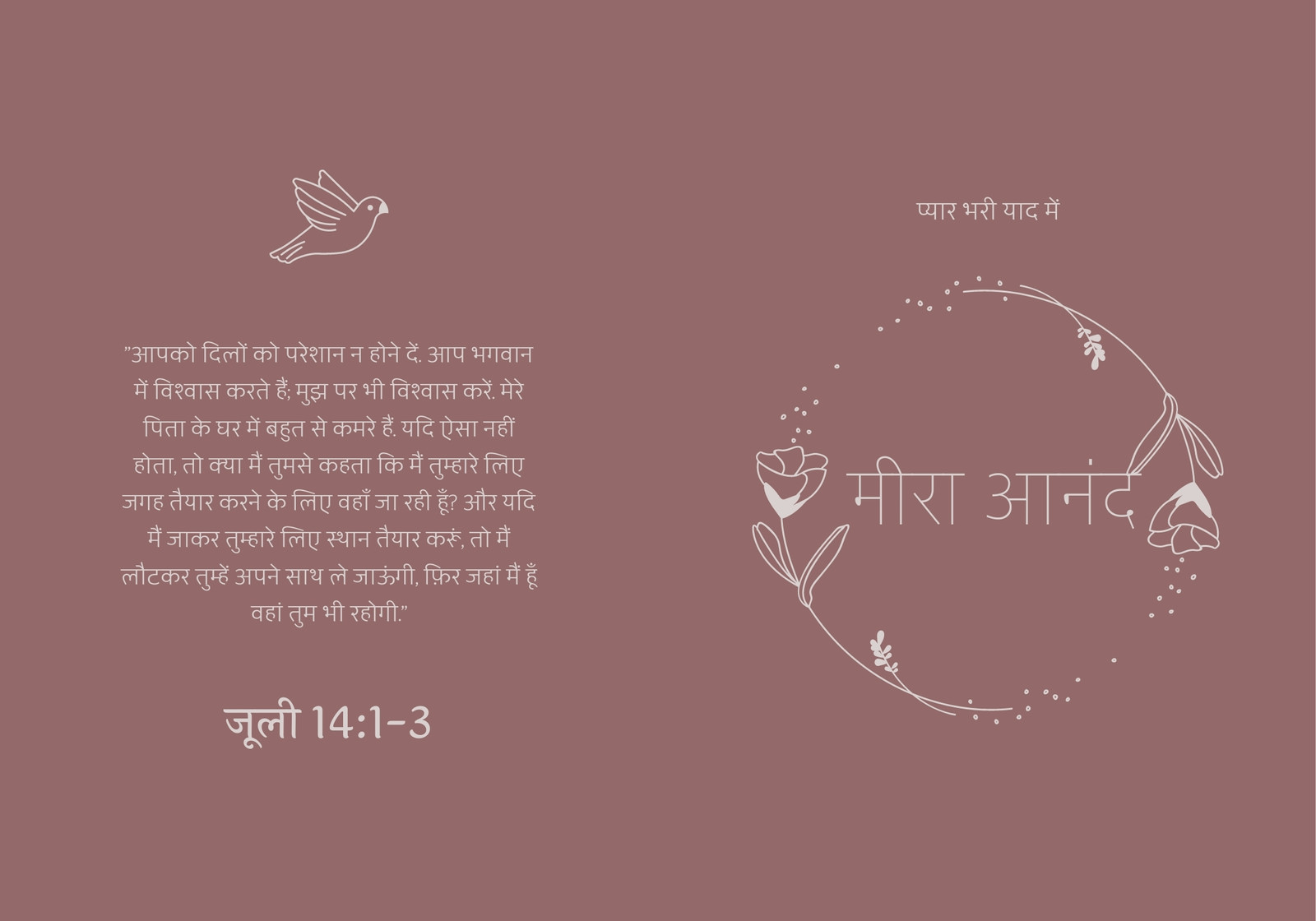 "आपको दिलों को परेशान न होने दें. आप भगवान में विश्वास करते हैं; मुझ पर भी विश्वास करें. मेरे पिता के घर में बहुत से कमरे हैं. यदि ऐसा नहीं होता, तो क्या मैं तुमसे कहता कि मैं तुम्हारे लिए जगह तैयार करने के लिए वहाँ जा रही हूँ? और यदि मैं जाकर तुम्हारे लिए स्थान तैयार करूं, तो मैं लौटकर तुम्हें अपने साथ ले जाऊंगी, फ़िर जहां मैं हूँ वहां तुम भी रहोगी."

जूली 14:1-3

प्यार भरी याद में

मीरा आनंद